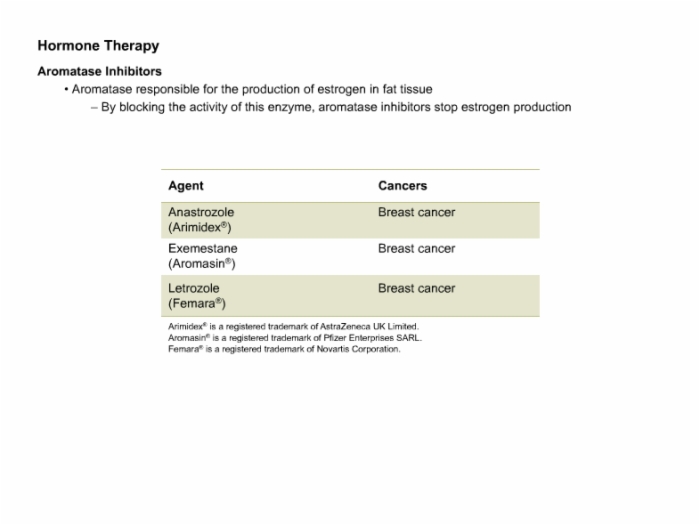 Hormone Therapy

Aromatase Inhibitors

• Aromatase responsible for the production of estrogen in fat tissue

– By blocking the activity of this enzyme, aromatase inhibitors stop estrogen production

| Agent | Cancers |
|---|---|
| Anastrozole (Arimidex®) | Breast cancer |
| Exemestane (Aromasin®) | Breast cancer |
| Letrozole (Femara®) | Breast cancer |

Arimidex® is a registered trademark of AstraZeneca UK Limited.
Aromasin® is a registered trademark of Pfizer Enterprises SARL.
Femara® is a registered trademark of Novartis Corporation.